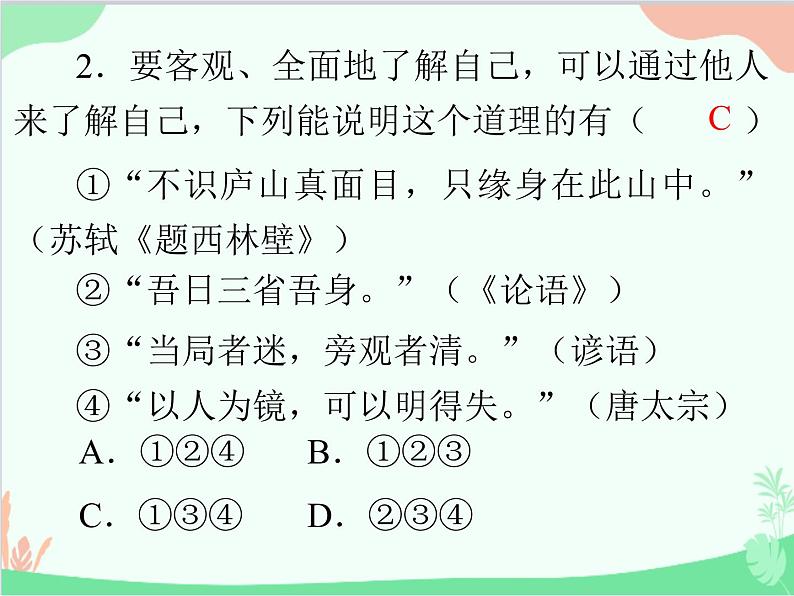 2．要客观、全面地了解自己，可以通过他人来了解自己，下列能说明这个道理的有（　C　）

①“不识庐山真面目，只缘身在此山中。”（苏轼《题西林壁》）

②“吾日三省吾身。”（《论语》）

③“当局者迷，旁观者清。”（谚语）

④“以人为镜，可以明得失。”（唐太宗）

A．①②④　　B．①②③

C．①③④　　D．②③④